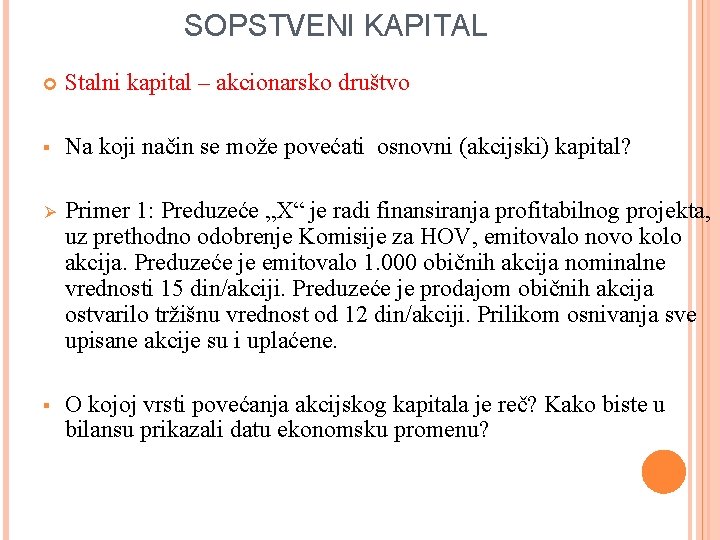 SOPSTVENI KAPITAL

Stalni kapital – akcionarsko društvo

Na koji način se može povećati osnovni (akcijski) kapital?

Primer 1: Preduzeće „X“ je radi finansiranja profitabilnog projekta, uz prethodno odobrenje Komisije za HOV, emitovalo novo kolo akcija. Preduzeće je emitovalo 1.000 običnih akcija nominalne vrednosti 15 din/akciji. Preduzeće je prodajom običnih akcija ostvarilo tržišnu vrednost od 12 din/akciji. Prilikom osnivanja sve upisane akcije su i uplaćene.

O kojoj vrsti povećanja akcijskog kapitala je reč? Kako biste u bilansu prikazali datu ekonomsku promenu?